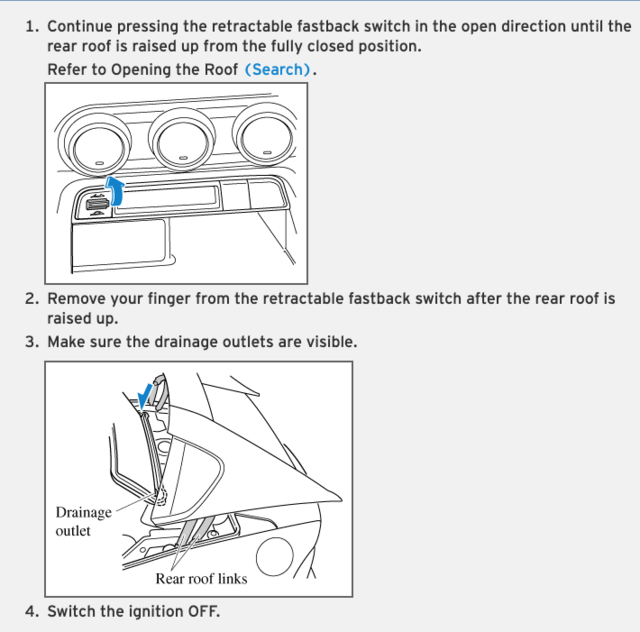 1. Continue pressing the retractable fastback switch in the open direction until the rear roof is raised up from the fully closed position.

Refer to Opening the Roof (Search).

2. Remove your finger from the retractable fastback switch after the rear roof is raised up.

3. Make sure the drainage outlets are visible.

Drainage outlet

Rear roof links

4. Switch the ignition OFF.